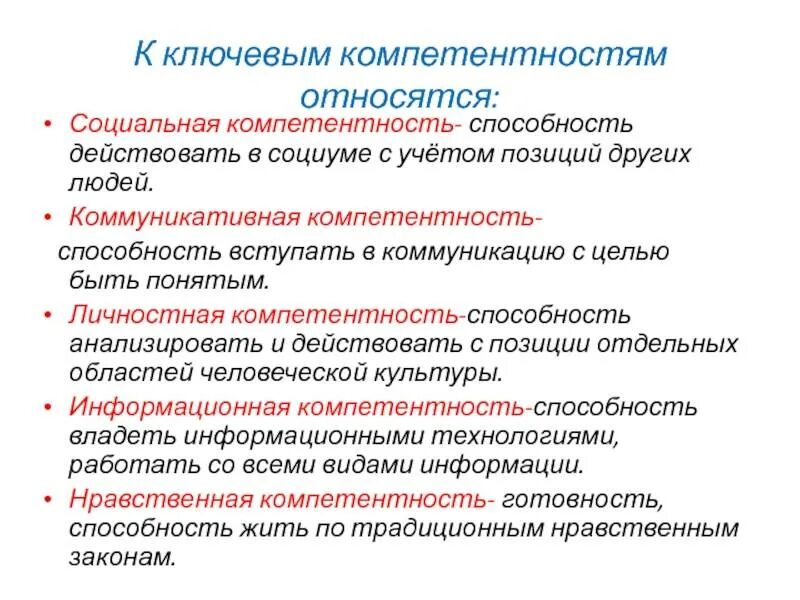 К ключевым компетентностям относятся:

• Социальная компетентность- способность действовать в социуме с учётом позиций других людей.

• Коммуникативная компетентность-

способность вступать в коммуникацию с целью быть понятым.

• Личностная компетентность-способность анализировать и действовать с позиции отдельных областей человеческой культуры.

• Информационная компетентность-способность владеть информационными технологиями, работать со всеми видами информации.

• Нравственная компетентность- готовность, способность жить по традиционным нравственным законам.